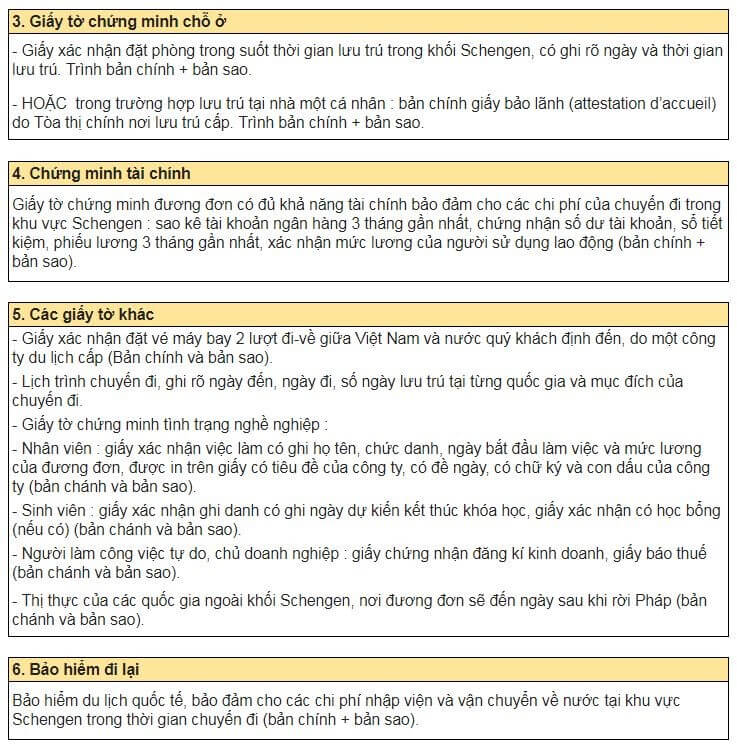 3. Giấy tờ chứng minh chỗ ở

- Giấy xác nhận đặt phòng trong suốt thời gian lưu trú trong khối Schengen, có ghi rõ ngày và thời gian lưu trú. Trình bản chính + bản sao.

- HOẶC trong trường hợp lưu trú tại nhà một cá nhân : bản chính giấy bảo lãnh (attestation d'accueil) do Tòa thị chính nơi lưu trú cấp. Trình bản chính + bản sao.

4. Chứng minh tài chính

Giấy tờ chứng minh đương đơn có đủ khả năng tài chính bảo đảm cho các chi phí của chuyến đi trong khu vực Schengen : sao kê tài khoản ngân hàng 3 tháng gần nhất, chứng nhận số dư tài khoản, sổ tiết kiệm, phiếu lương 3 tháng gần nhất, xác nhận mức lương của người sử dụng lao động (bản chính + bản sao).

5. Các giấy tờ khác

- Giấy xác nhận đặt vé máy bay 2 lượt đi-về giữa Việt Nam và nước quý khách định đến, do một công ty du lịch cấp (Bản chính và bản sao).

- Lịch trình chuyến đi, ghi rõ ngày đến, ngày đi, số ngày lưu trú tại từng quốc gia và mục đích của chuyến đi.

- Giấy tờ chứng minh tình trạng nghề nghiệp :

- Nhân viên : giấy xác nhận việc làm có ghi họ tên, chức danh, ngày bắt đầu làm việc và mức lương của đương đơn, được in trên giấy có tiêu đề của công ty, có đề ngày, có chữ ký và con dấu của công ty (bản chánh và bản sao).

- Sinh viên : giấy xác nhận ghi danh có ghi ngày dự kiến kết thúc khóa học, giấy xác nhận có học bổng (nếu có) (bản chánh và bản sao).

- Người làm công việc tự do, chủ doanh nghiệp : giấy chứng nhận đăng kí kinh doanh, giấy báo thuế (bản chánh và bản sao).

- Thị thực của các quốc gia ngoài khối Schengen, nơi đương đơn sẽ đến ngày sau khi rời Pháp (bản chánh và bản sao).

6. Bảo hiểm đi lại

Bảo hiểm du lịch quốc tế, bảo đảm cho các chi phí nhập viện và vận chuyển về nước tại khu vực Schengen trong thời gian chuyến đi (bản chính + bản sao).